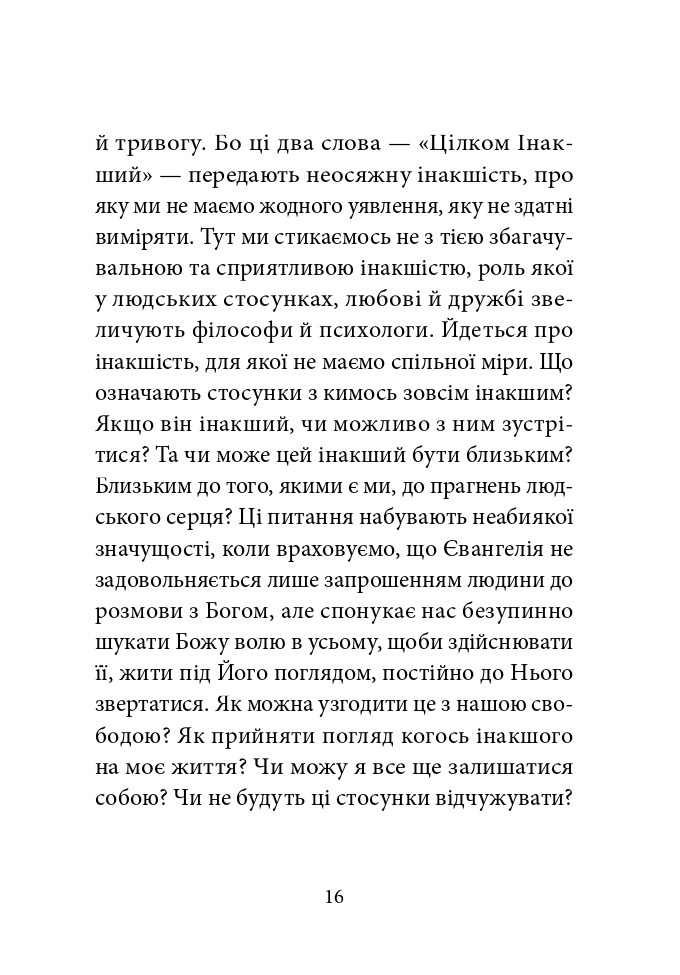 й тривогу. Бо ці два слова — «Цілком Інакший» — передають неосяжну інакшість, про яку ми не маємо жодного уявлення, яку не здатні виміряти. Тут ми стикаємось не з тією збагачувальною та сприятливою інакшістю, роль якої у людських стосунках, любові й дружбі звеличують філософи й психологи. Йдеться про інакшість, для якої не маємо спільної міри. Що означають стосунки з кимось зовсім інакшим? Якщо він інакший, чи можливо з ним зустрітися? Та чи може цей інакший бути близьким? Близьким до того, якими є ми, до прагнень людського серця? Ці питання набувають неабиякої значущості, коли враховуємо, що Євангелія не задовольняється лише запрошенням людини до розмови з Богом, але спонукає нас безупинно шукати Божу волю в усьому, щоби здійснювати її, жити під Його поглядом, постійно до Нього звертатися. Як можна узгодити це з нашою свободою? Як прийняти погляд когось інакшого на моє життя? Чи можу я все ще залишатися собою? Чи не будуть ці стосунки відчужувати?

16